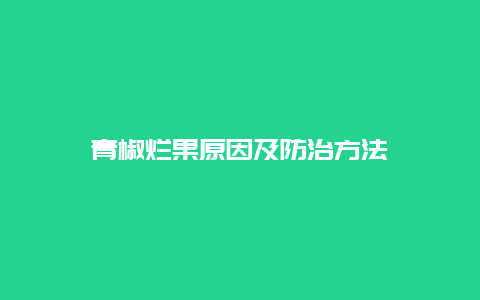 青椒烂果原因及防治方法